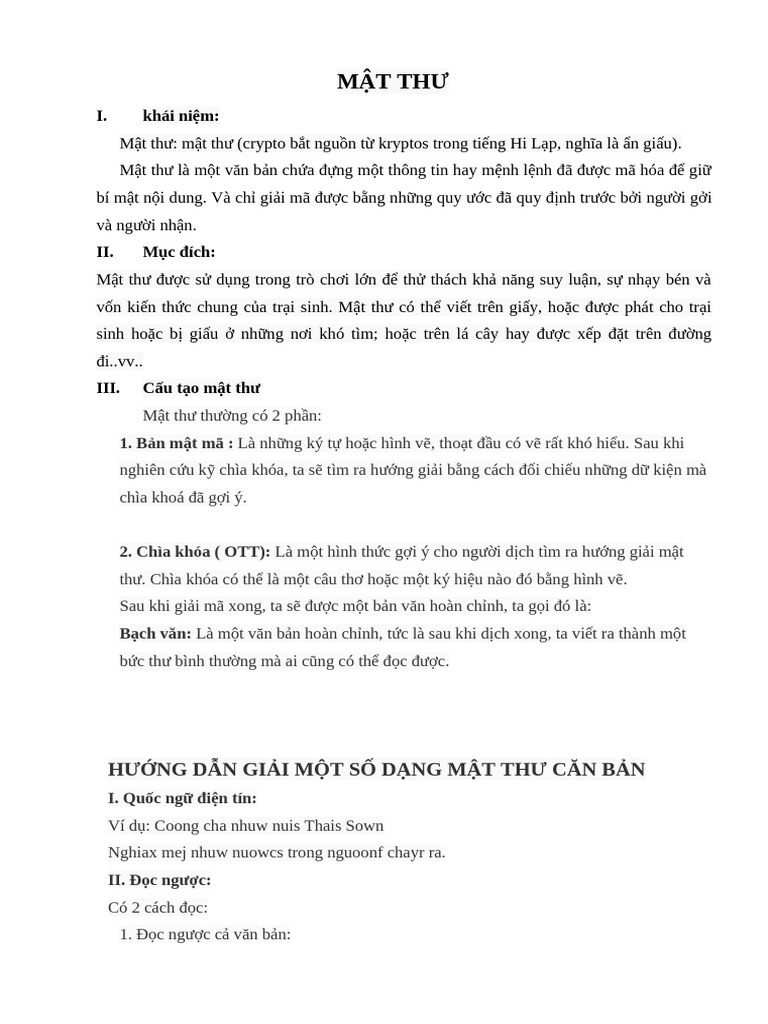 MẬT THƯ

I. khái niệm:

Mật thư: mật thư (crypto bắt nguồn từ kryptos trong tiếng Hi Lạp, nghĩa là ẩn giấu).

Mật thư là một văn bản chứa đựng một thông tin hay mệnh lệnh đã được mã hóa để giữ bí mật nội dung. Và chỉ giải mã được bằng những quy ước đã quy định trước bởi người gởi và người nhận.

II. Mục đích:

Mật thư được sử dụng trong trò chơi lớn để thử thách khả năng suy luận, sự nhạy bén và vốn kiến thức chung của trại sinh. Mật thư có thể viết trên giấy, hoặc được phát cho trại sinh hoặc bị giấu ở những nơi khó tìm; hoặc trên lá cây hay được xếp đặt trên đường đi..vv..

III. Cấu tạo mật thư

Mật thư thường có 2 phần:

1. Bản mật mã : Là những ký tự hoặc hình vẽ, thoạt đầu có vẽ rất khó hiểu. Sau khi nghiên cứu kỹ chìa khóa, ta sẽ tìm ra hướng giải bằng cách đối chiếu những dữ kiện mà chìa khoá đã gợi ý.

2. Chìa khóa ( OTT): Là một hình thức gợi ý cho người dịch tìm ra hướng giải mật thư. Chìa khóa có thể là một câu thơ hoặc một ký hiệu nào đó bằng hình vẽ.
Sau khi giải mã xong, ta sẽ được một bản văn hoàn chỉnh, ta gọi đó là:
Bạch văn: Là một văn bản hoàn chỉnh, tức là sau khi dịch xong, ta viết ra thành một bức thư bình thường mà ai cũng có thể đọc được.

HƯỚNG DẪN GIẢI MỘT SỐ DẠNG MẬT THƯ CĂN BẢN

I. Quốc ngữ điện tín:
Ví dụ: Coong cha nhuw nuis Thais Sown
Nghiax mej nhuw nuowcs trong nguoonf chayr ra.

II. Đọc ngược:
Có 2 cách đọc:
1. Đọc ngược cả văn bản: